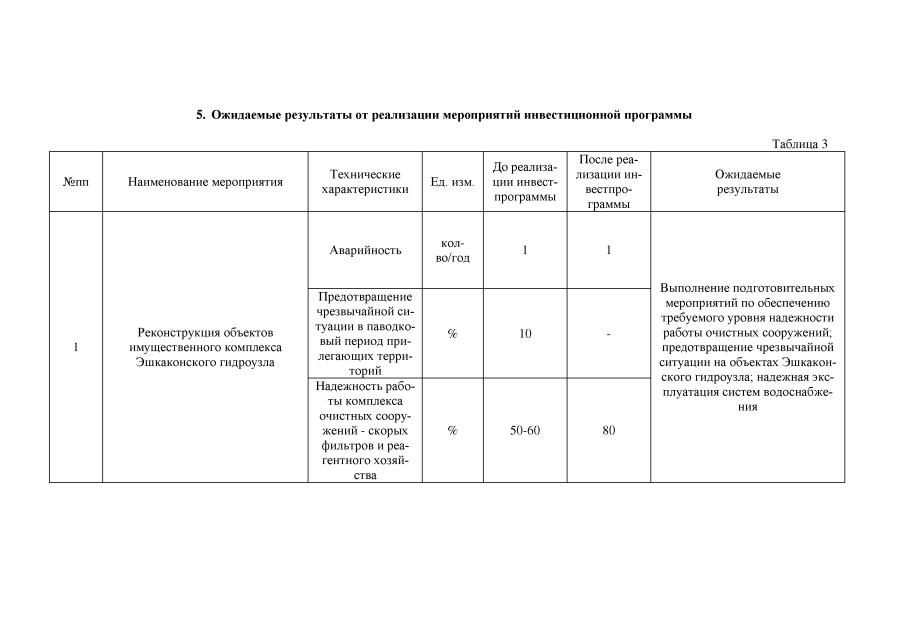 5. Ожидаемые результаты от реализации мероприятий инвестиционной программы

Таблица 3

| №пп | Наименование мероприятия | Технические характеристики | Ед. изм. | До реализации инвестпрограммы | После реализации инвестпрограммы | Ожидаемые результаты |
|---|---|---|---|---|---|---|
| 1 | Реконструкция объектов имущественного комплекса Эшкаконского гидроузла | Аварийность | кол-во/год | 1 | 1 | Выполнение подготовительных мероприятий по обеспечению требуемого уровня надежности работы очистных сооружений; предотвращение чрезвычайной ситуации на объектах Эшкаконского гидроузла; надежная эксплуатация систем водоснабжения |
| | | Предотвращение чрезвычайной ситуации в паводковый период прилегающих территорий | % | 10 | - | |
| | | Надежность работы комплекса очистных сооружений - скорых фильтров и реагентного хозяйства | % | 50-60 | 80 | |